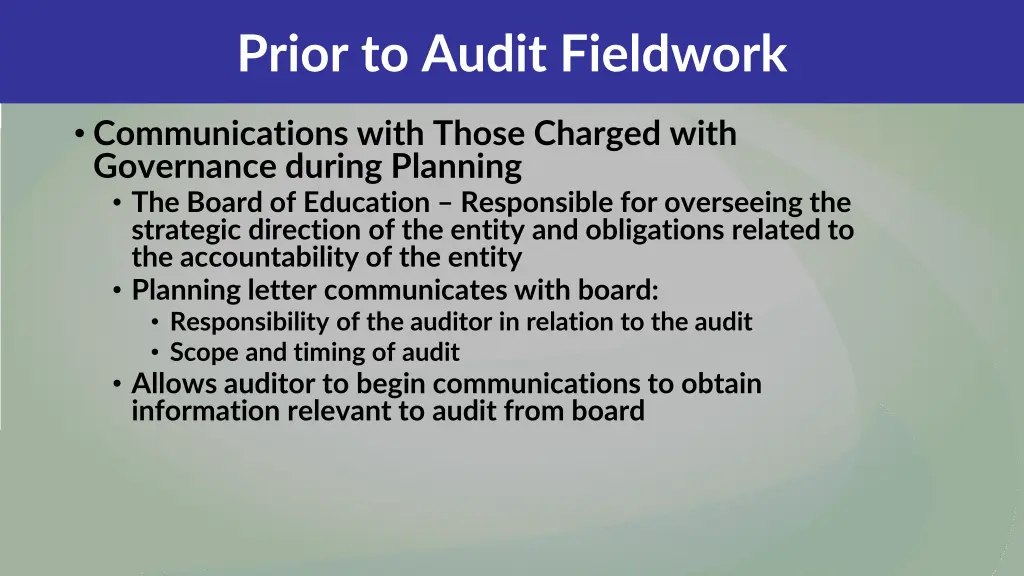 Prior to Audit Fieldwork

• Communications with Those Charged with Governance during Planning
  • The Board of Education – Responsible for overseeing the strategic direction of the entity and obligations related to the accountability of the entity
  • Planning letter communicates with board:
    • Responsibility of the auditor in relation to the audit
    • Scope and timing of audit
  • Allows auditor to begin communications to obtain information relevant to audit from board